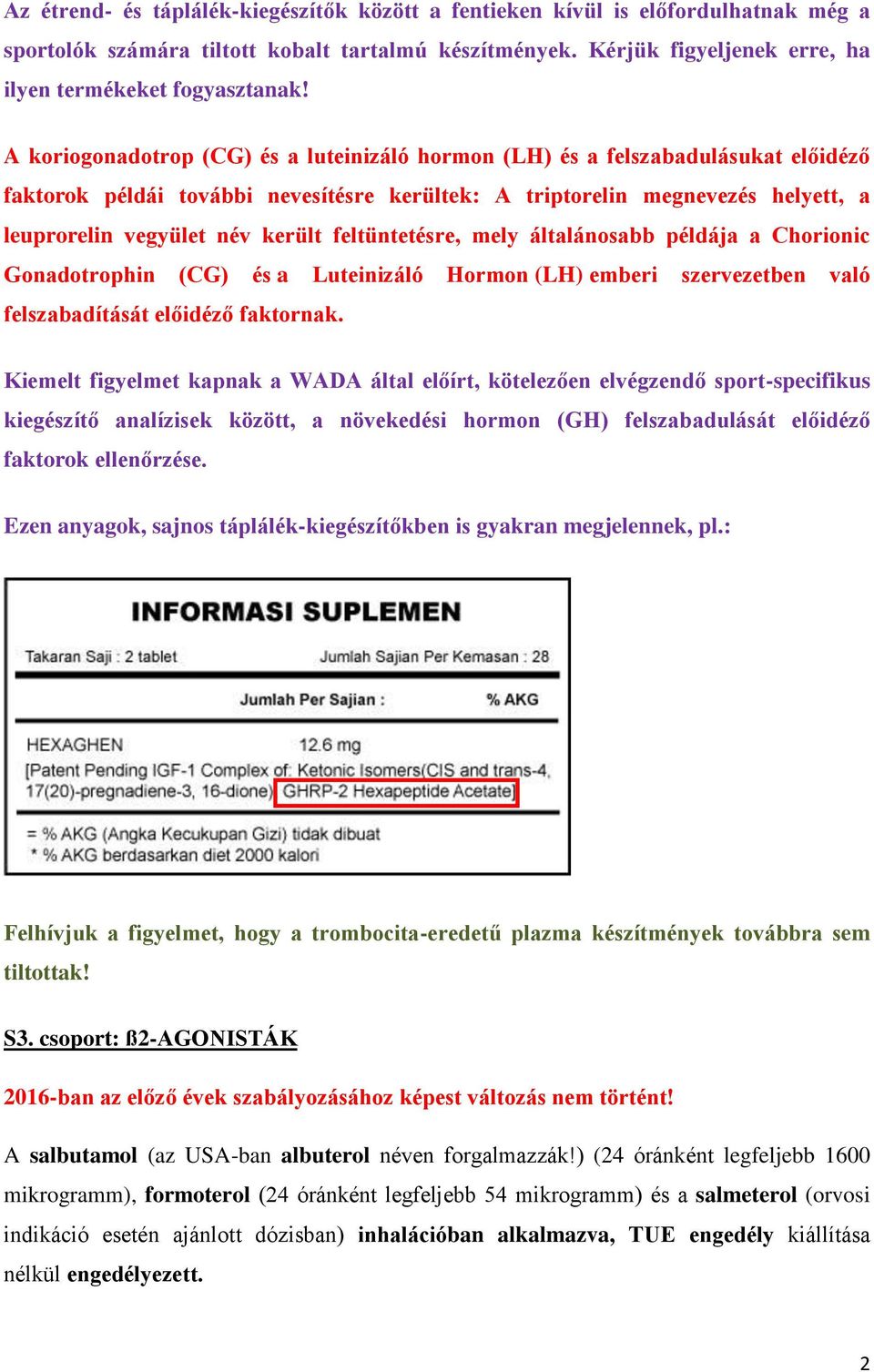 Az étrend- és táplálék-kiegészítők között a fentieken kívül is előfordulhatnak még a sportolók számára tiltott kobalt tartalmú készítmények. Kérjük figyeljenek erre, ha ilyen termékeket fogyasztanak!

A koriogonadotrop (CG) és a luteinizáló hormon (LH) és a felszabadulásukat előidéző faktorok példái további nevesítésre kerültek: A triptorelin megnevezés helyett, a leuprorelin vegyület név került feltüntetésre, mely általánosabb példája a Chorionic Gonadotrophin (CG) és a Luteinizáló Hormon (LH) emberi szervezetben való felszabadítását előidéző faktornak.

Kiemelt figyelmet kapnak a WADA által előírt, kötelezően elvégzendő sport-specifikus kiegészítő analízisek között, a növekedési hormon (GH) felszabadulását előidéző faktorok ellenőrzése.

Ezen anyagok, sajnos táplálék-kiegészítőkben is gyakran megjelennek, pl.:

INFORMASI SUPLEMEN

Takaran Saji : 2 tablet

Jumlah Sajian Per Kemasan : 28

Jumlah Per Sajian :

% AKG

HEXAGHEN

12.6 mg

[Patent Pending IGF-1 Complex of: Ketonic Isomers(CIS and trans-4, 17(20)-pregnadiene-3, 16-dione) GHRP-2 Hexapeptide Acetate]

= % AKG (Angka Kecukupan Gizi) tidak dibuat
* % AKG berdasarkan diet 2000 kalori

Felhívjuk a figyelmet, hogy a trombocita-eredetű plazma készítmények továbbra sem tiltottak!

S3. csoport: ß2-AGONISTÁK

2016-ban az előző évek szabályozásához képest változás nem történt!

A salbutamol (az USA-ban albuterol néven forgalmazzák!) (24 óránként legfeljebb 1600 mikrogramm), formoterol (24 óránként legfeljebb 54 mikrogramm) és a salmeterol (orvosi indikáció esetén ajánlott dózisban) inhalációban alkalmazva, TUE engedély kiállítása nélkül engedélyezett.

2